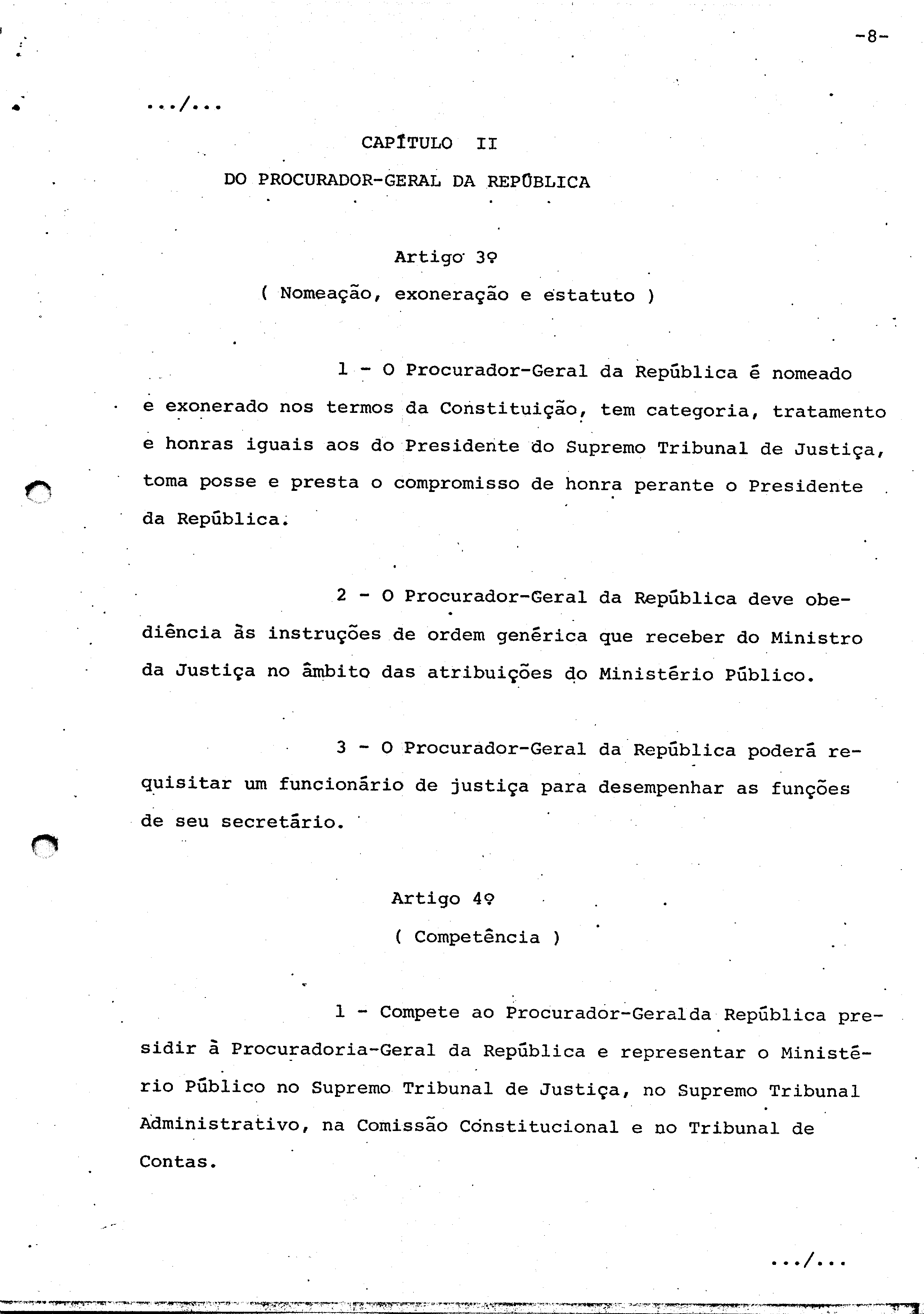 -8-

.../...

CAPÍTULO II

DO PROCURADOR-GERAL DA REPÚBLICA

Artigo 3º

( Nomeação, exoneração e estatuto )

1 - O Procurador-Geral da República é nomeado e exonerado nos termos da Constituição, tem categoria, tratamento e honras iguais aos do Presidente do Supremo Tribunal de Justiça, toma posse e presta o compromisso de honra perante o Presidente da República.

2 - O Procurador-Geral da República deve obediência às instruções de ordem genérica que receber do Ministro da Justiça no âmbito das atribuições do Ministério Público.

3 - O Procurador-Geral da República poderá requisitar um funcionário de justiça para desempenhar as funções de seu secretário.

Artigo 4º

( Competência )

1 - Compete ao Procurador-Geralda República presidir à Procuradoria-Geral da República e representar o Ministério Público no Supremo Tribunal de Justiça, no Supremo Tribunal Administrativo, na Comissão Constitucional e no Tribunal de Contas.

.../...